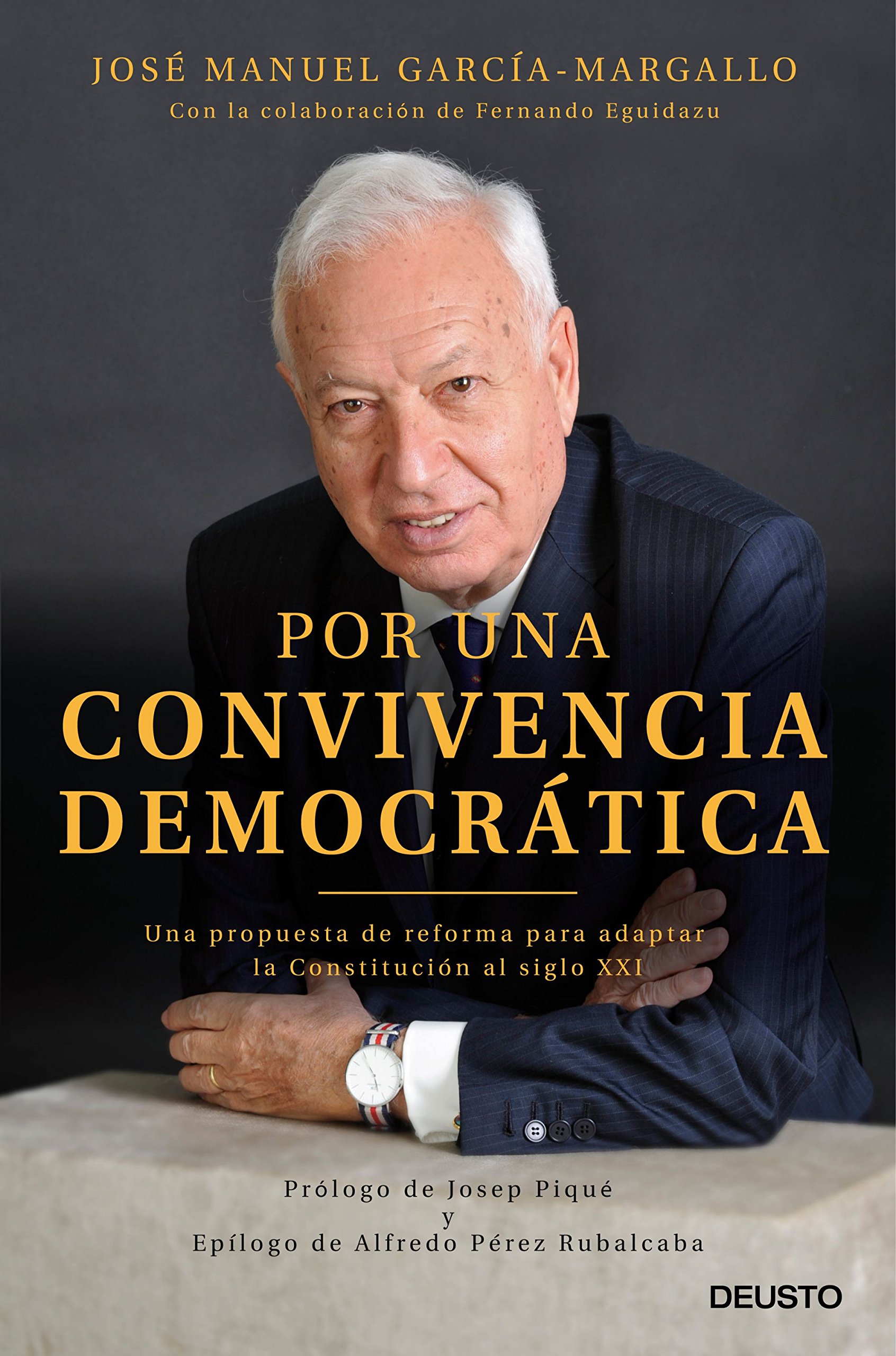 JOSÉ MANUEL GARCÍA-MARGALLO
Con la colaboración de Fernando Eguidazu

POR UNA
CONVIVENCIA
DEMOCRÁTICA

Una propuesta de reforma para adaptar la Constitución al siglo XXI

Prólogo de Josep Piqué
y
Epílogo de Alfredo Pérez Rubalcaba

DEUSTO